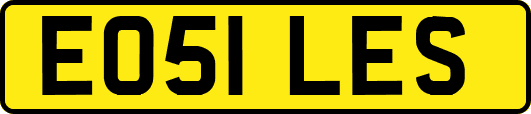 EO51 LES